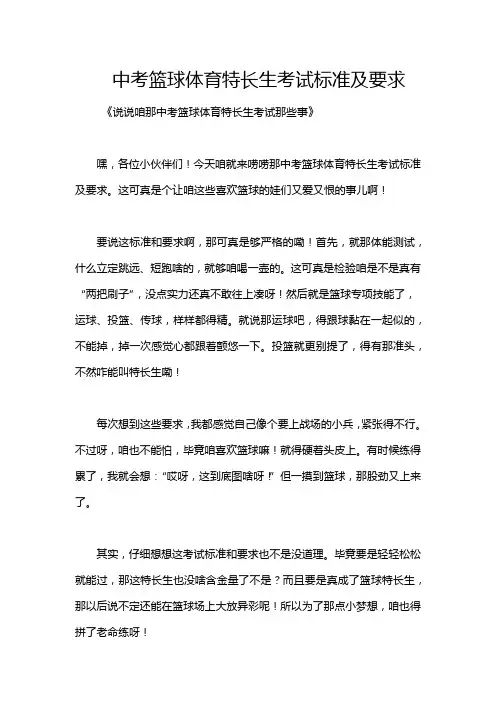 中考篮球体育特长生考试标准及要求

《说说咱那中考篮球体育特长生考试那些事》

嘿，各位小伙伴们！今天咱就来唠唠那中考篮球体育特长生考试标准及要求。这可真是个让咱这些喜欢篮球的娃们又爱又恨的事儿啊！

要说这标准和要求啊，那可真是够严格的嘞！首先，就那体能测试，什么立定跳远、短跑啥的，就够咱喝一壶的。这可真是检验咱是不是真有“两把刷子”，没点实力还真不敢往上凑呀！然后就是篮球专项技能了，运球、投篮、传球，样样都得精。就说那运球吧，得跟球黏在一起似的，不能掉，掉一次感觉心都跟着颤悠一下。投篮就更别提了，得有那准头，不然咋能叫特长生嘞！

每次想到这些要求，我都感觉自己像个要上战场的小兵，紧张得不行。不过呀，咱也不能怕，毕竟咱喜欢篮球嘛！就得硬着头皮上。有时候练得累了，我就会想：“哎呀，这到底图啥呀！”但一摸到篮球，那股劲又上来了。

其实，仔细想想这考试标准和要求也不是没道理。毕竟要是轻轻松松就能过，那这特长生也没啥含金量了不是？而且要是真成了篮球特长生，那以后说不定还能在篮球场上大放异彩呢！所以为了那点小梦想，咱也得拼了老命练呀！